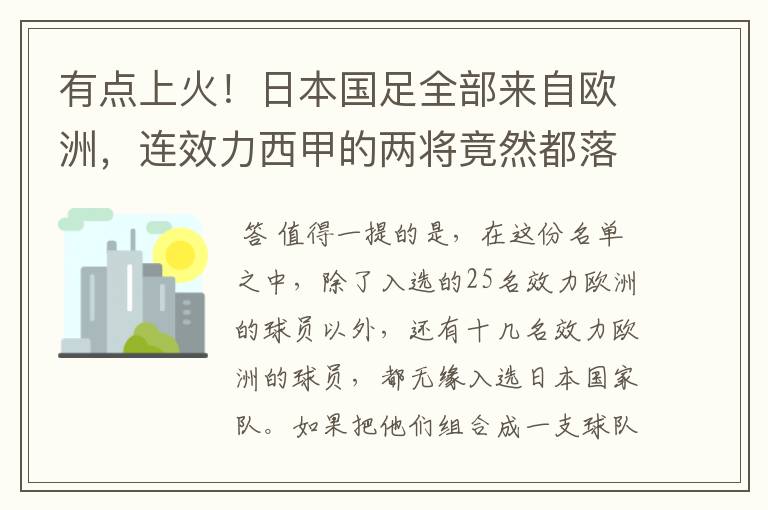 有点上火！日本国足全部来自欧洲，连效力西甲的两将竟然都落

答 值得一提的是，在这份名单之中，除了入选的25名效力欧洲的球员以外，还有十几名效力欧洲的球员，都无缘入选日本国家队。如果把他们组合成一支球队